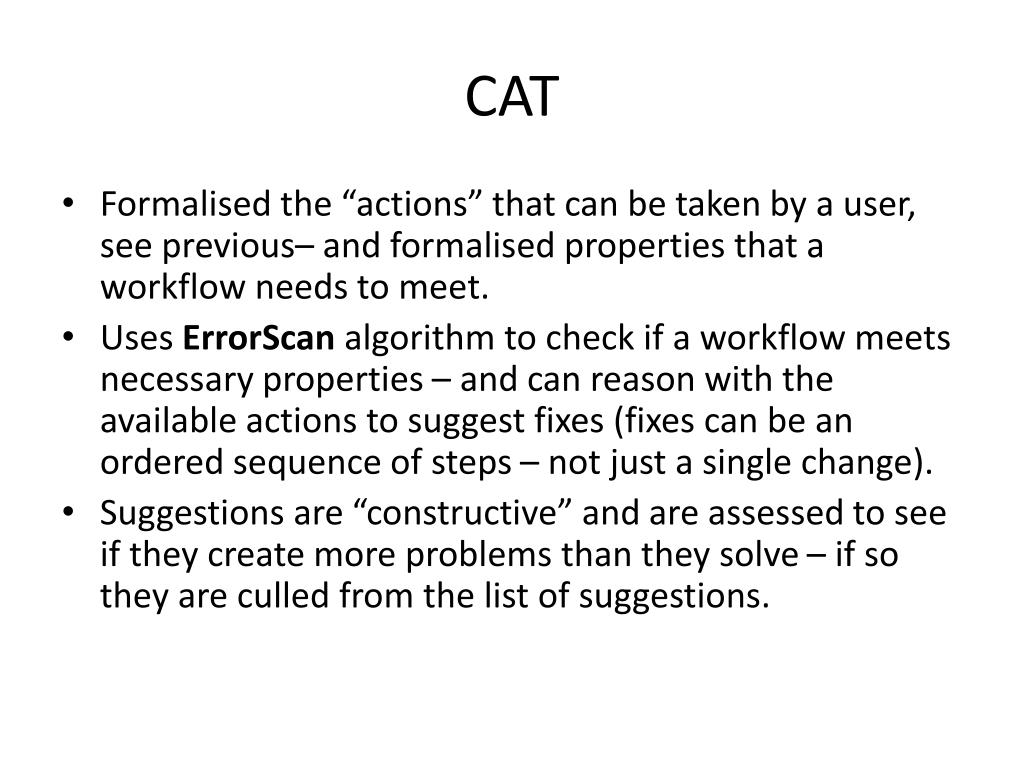 CAT

• Formalised the "actions" that can be taken by a user, see previous– and formalised properties that a workflow needs to meet.
• Uses ErrorScan algorithm to check if a workflow meets necessary properties – and can reason with the available actions to suggest fixes (fixes can be an ordered sequence of steps – not just a single change).
• Suggestions are "constructive" and are assessed to see if they create more problems than they solve – if so they are culled from the list of suggestions.